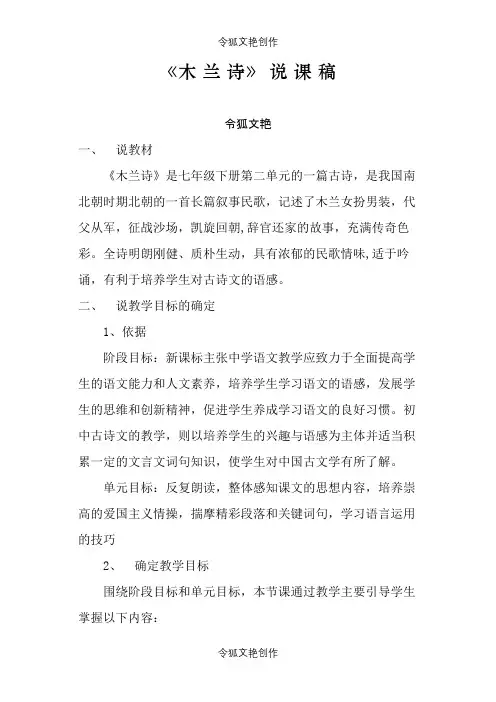 令狐文艳创作

《木兰诗》说课稿

令狐文艳

一、 说教材

《木兰诗》是七年级下册第二单元的一篇古诗，是我国南北朝时期北朝的一首长篇叙事民歌，记述了木兰女扮男装，代父从军，征战沙场，凯旋回朝，辞官还家的故事，充满传奇色彩。全诗明朗刚健、质朴生动，具有浓郁的民歌情味，适于吟诵，有利于培养学生对古诗文的语感。

二、 说教学目标的确定

1、依据

阶段目标：新课标主张中学语文教学应致力于全面提高学生的语文能力和人文素养，培养学生学习语文的语感，发展学生的思维和创新精神，促进学生养成学习语文的良好习惯。初中古诗文的教学，则以培养学生的兴趣与语感为主体并适当积累一定的文言文词句知识，使学生对中国古文学有所了解。

单元目标：反复朗读，整体感知课文的思想内容，培养崇高的爱国主义情操，揣摩精彩段落和关键词句，学习语言运用的技巧

2、 确定教学目标

围绕阶段目标和单元目标，本节课通过教学主要引导学生掌握以下内容：

令狐文艳创作